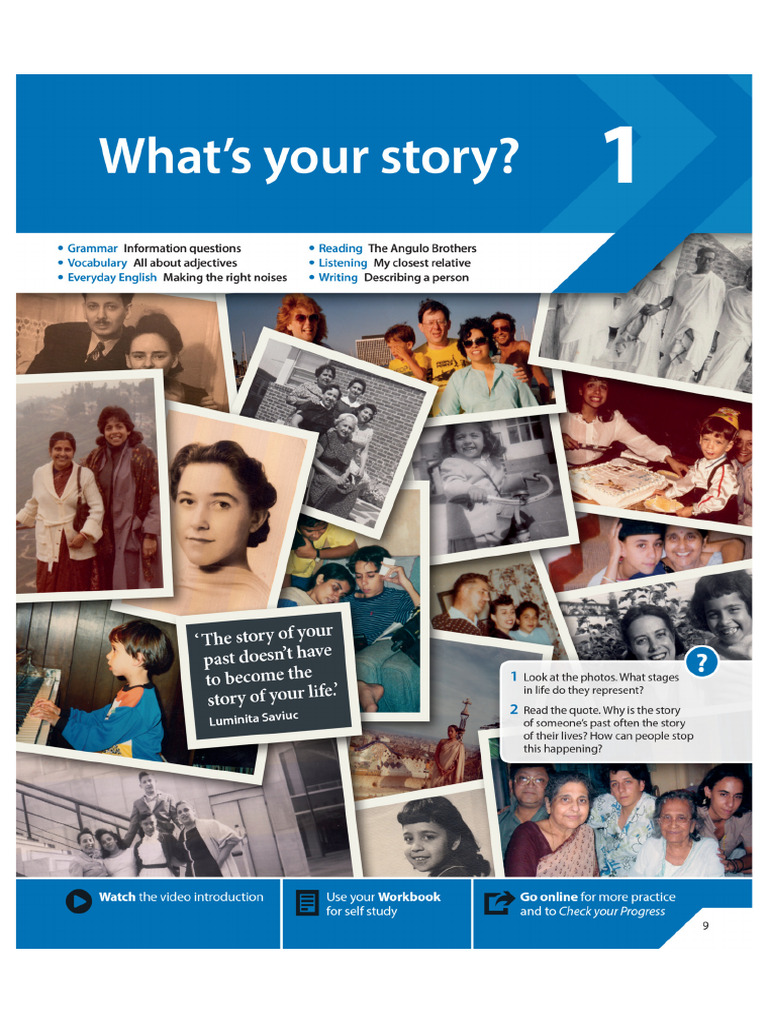 What's your story?

1

• Grammar Information questions
• Vocabulary All about adjectives
• Everyday English Making the right noises

• Reading The Angulo Brothers
• Listening My closest relative
• Writing Describing a person

'The story of your past doesn't have to become the story of your life.'
Luminita Saviuc

?

1 Look at the photos. What stages in life do they represent?

2 Read the quote. Why is the story of someone's past often the story of their lives? How can people stop this happening?

Watch the video introduction

Use your Workbook for self study

Go online for more practice and to Check your Progress

9